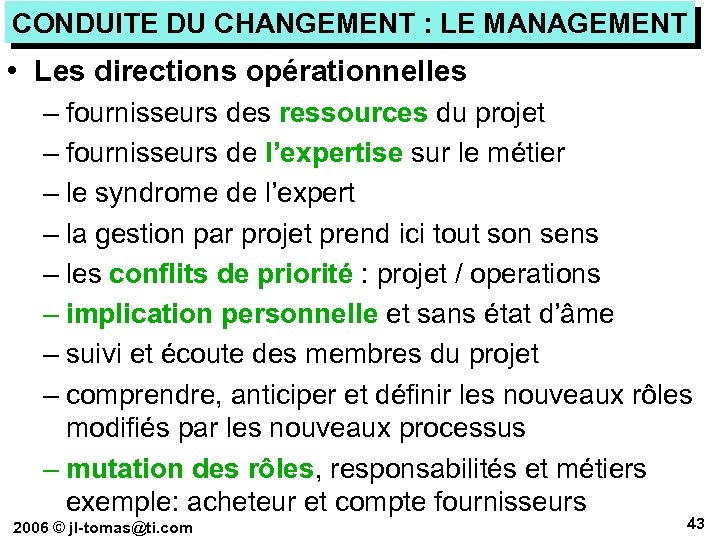 CONDUITE DU CHANGEMENT : LE MANAGEMENT

• Les directions opérationnelles
– fournisseurs des ressources du projet
– fournisseurs de l'expertise sur le métier
– le syndrome de l'expert
– la gestion par projet prend ici tout son sens
– les conflits de priorité : projet / operations
– implication personnelle et sans état d'âme
– suivi et écoute des membres du projet
– comprendre, anticiper et définir les nouveaux rôles modifiés par les nouveaux processus
– mutation des rôles, responsabilités et métiers exemple: acheteur et compte fournisseurs

2006 © jl-tomas@ti.com

43